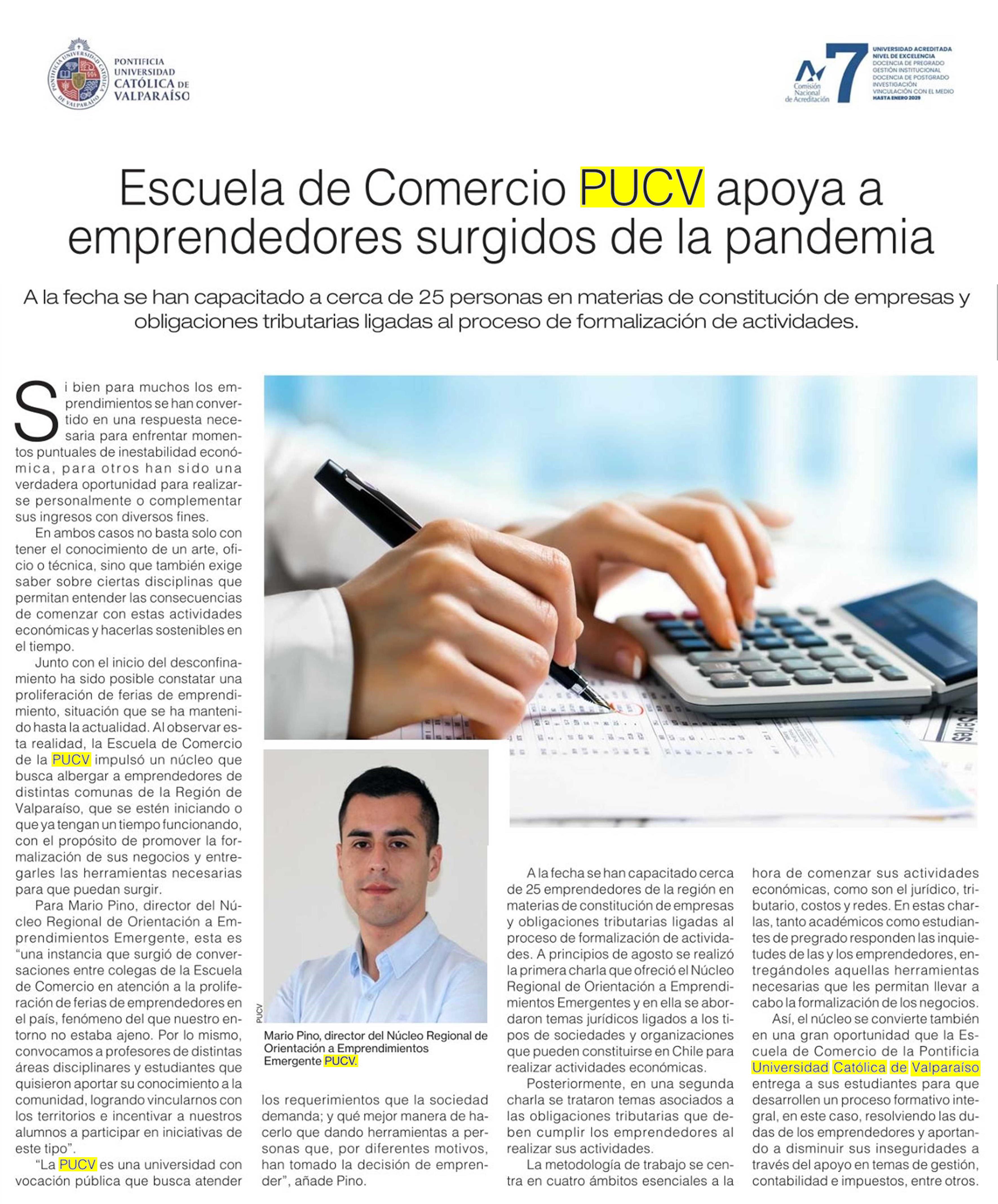 PONTIFICIA UNIVERSIDAD CATÓLICA DE VALPARAÍSO

Comisión Nacional de Acreditación
7
UNIVERSIDAD ACREDITADA NIVEL DE EXCELENCIA
DOCENCIA DE PREGRADO
GESTIÓN INSTITUCIONAL
DOCENCIA DE POSTGRADO
INVESTIGACIÓN
VINCULACIÓN CON EL MEDIO
HASTA ENERO 2029

Escuela de Comercio PUCV apoya a emprendedores surgidos de la pandemia

A la fecha se han capacitado a cerca de 25 personas en materias de constitución de empresas y obligaciones tributarias ligadas al proceso de formalización de actividades.

Si bien para muchos los emprendimientos se han convertido en una respuesta necesaria para enfrentar momentos puntuales de inestabilidad económica, para otros han sido una verdadera oportunidad para realizarse personalmente o complementar sus ingresos con diversos fines.

En ambos casos no basta solo con tener el conocimiento de un arte, oficio o técnica, sino que también exige saber sobre ciertas disciplinas que permitan entender las consecuencias de comenzar con estas actividades económicas y hacerlas sostenibles en el tiempo.

Junto con el inicio del desconfinamiento ha sido posible constatar una proliferación de ferias de emprendimiento, situación que se ha mantenido hasta la actualidad. Al observar esta realidad, la Escuela de Comercio de la PUCV impulsó un núcleo que busca albergar a emprendedores de distintas comunas de la Región de Valparaíso, que se estén iniciando o que ya tengan un tiempo funcionando, con el propósito de promover la formalización de sus negocios y entregarles las herramientas necesarias para que puedan surgir.

Para Mario Pino, director del Núcleo Regional de Orientación a Emprendimientos Emergente, esta es "una instancia que surgió de conversaciones entre colegas de la Escuela de Comercio en atención a la proliferación de ferias de emprendedores en el país, fenómeno del que nuestro entorno no estaba ajeno. Por lo mismo, convocamos a profesores de distintas áreas disciplinares y estudiantes que quisieron aportar su conocimiento a la comunidad, logrando vincularnos con los territorios e incentivar a nuestros alumnos a participar en iniciativas de este tipo".

"La PUCV es una universidad con vocación pública que busca atender los requerimientos que la sociedad demanda; y qué mejor manera de hacerlo que dando herramientas a personas que, por diferentes motivos, han tomado la decisión de emprender", añade Pino.

PUCV
Mario Pino, director del Núcleo Regional de Orientación a Emprendimientos Emergente PUCV.

A la fecha se han capacitado cerca de 25 emprendedores de la región en materias de constitución de empresas y obligaciones tributarias ligadas al proceso de formalización de actividades. A principios de agosto se realizó la primera charla que ofreció el Núcleo Regional de Orientación a Emprendimientos Emergentes y en ella se abordaron temas jurídicos ligados a los tipos de sociedades y organizaciones que pueden constituirse en Chile para realizar actividades económicas.

Posteriormente, en una segunda charla se trataron temas asociados a las obligaciones tributarias que deben cumplir los emprendedores al realizar sus actividades.

La metodología de trabajo se centra en cuatro ámbitos esenciales a la hora de comenzar sus actividades económicas, como son el jurídico, tributario, costos y redes. En estas charlas, tanto académicos como estudiantes de pregrado responden las inquietudes de las y los emprendedores, entregándoles aquellas herramientas necesarias que les permitan llevar a cabo la formalización de los negocios.

Así, el núcleo se convierte también en una gran oportunidad que la Escuela de Comercio de la Pontificia Universidad Católica de Valparaíso entrega a sus estudiantes para que desarrollen un proceso formativo integral, en este caso, resolviendo las dudas de los emprendedores y aportando a disminuir sus inseguridades a través del apoyo en temas de gestión, contabilidad e impuestos, entre otros.